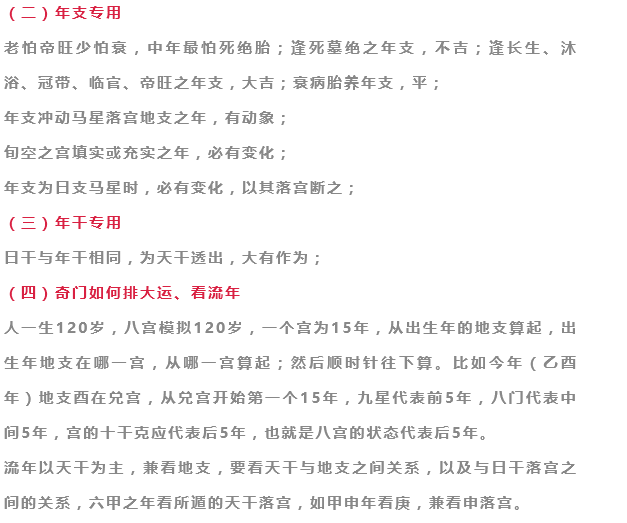 （二）年支专用

老怕帝旺少怕衰，中年最怕死绝胎；逢死墓绝之年支，不吉；逢长生、沐浴、冠带、临官、帝旺之年支，大吉；衰病胎养年支，平；

年支冲动马星落宫地支之年，有动象；

旬空之宫填实或充实之年，必有变化；

年支为日支马星时，必有变化，以其落宫断之；

（三）年干专用

日干与年干相同，为天干透出，大有作为；

（四）奇门如何排大运、看流年

人一生120岁，八宫模拟120岁，一个宫为15年，从出生年的地支算起，出生年地支在哪一宫，从哪一宫算起；然后顺时针往下算。比如今年（乙酉年）地支酉在兑宫，从兑宫开始第一个15年，九星代表前5年，八门代表中间5年，宫的十干克应代表后5年，也就是八宫的状态代表后5年。

流年以天干为主，兼看地支，要看天干与地支之间关系，以及与日干落宫之间的关系，六甲之年看所遁的天干落宫，如甲申年看庚，兼看申落宫。